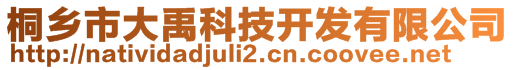 桐乡市大禹科技开发有限公司
http://natividadjuli2.cn.coovee.net